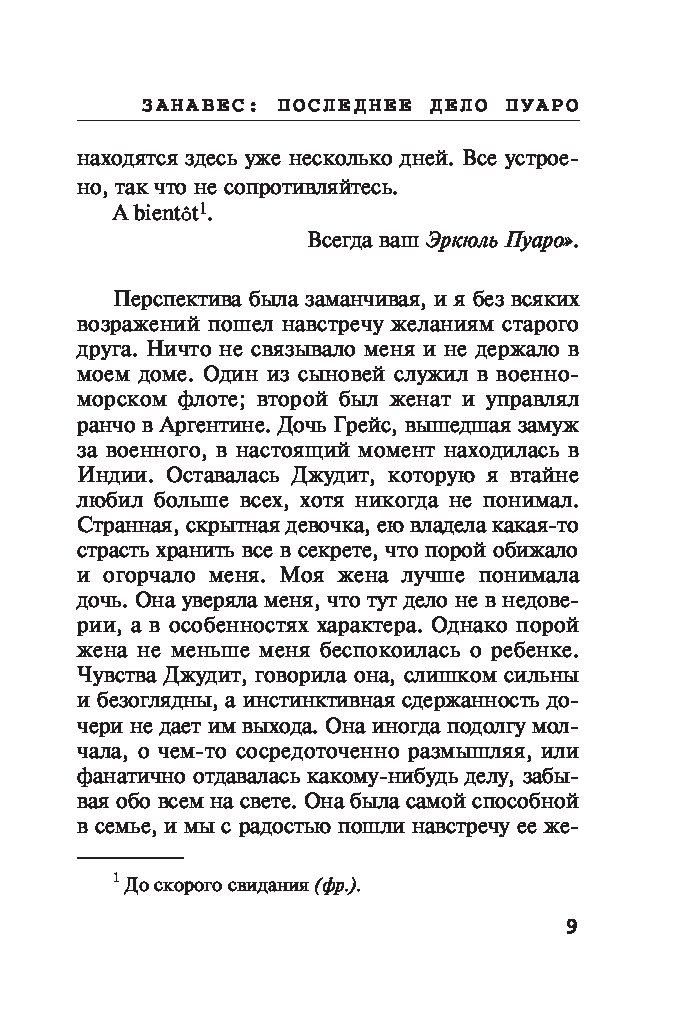 ЗАНАВЕС: ПОСЛЕДНЕЕ ДЕЛО ПУАРО

находятся здесь уже несколько дней. Все устроено, так что не сопротивляйтесь.

A bientôt$^1$.

Всегда ваш Эркюль Пуаро».

Перспектива была заманчивая, и я без всяких возражений пошел навстречу желаниям старого друга. Ничто не связывало меня и не держало в моем доме. Один из сыновей служил в военно-морском флоте; второй был женат и управлял ранчо в Аргентине. Дочь Грейс, вышедшая замуж за военного, в настоящий момент находилась в Индии. Оставалась Джудит, которую я втайне любил больше всех, хотя никогда не понимал. Странная, скрытная девочка, ею владела какая-то страсть хранить все в секрете, что порой обижало и огорчало меня. Моя жена лучше понимала дочь. Она уверяла меня, что тут дело не в недоверии, а в особенностях характера. Однако порой жена не меньше меня беспокоилась о ребенке. Чувства Джудит, говорила она, слишком сильны и безоглядны, а инстинктивная сдержанность дочери не дает им выхода. Она иногда подолгу молчала, о чем-то сосредоточенно размышляя, или фанатично отдавалась какому-нибудь делу, забывая обо всем на свете. Она была самой способной в семье, и мы с радостью пошли навстречу ее же-

$^1$ До скорого свидания (фр.).

9